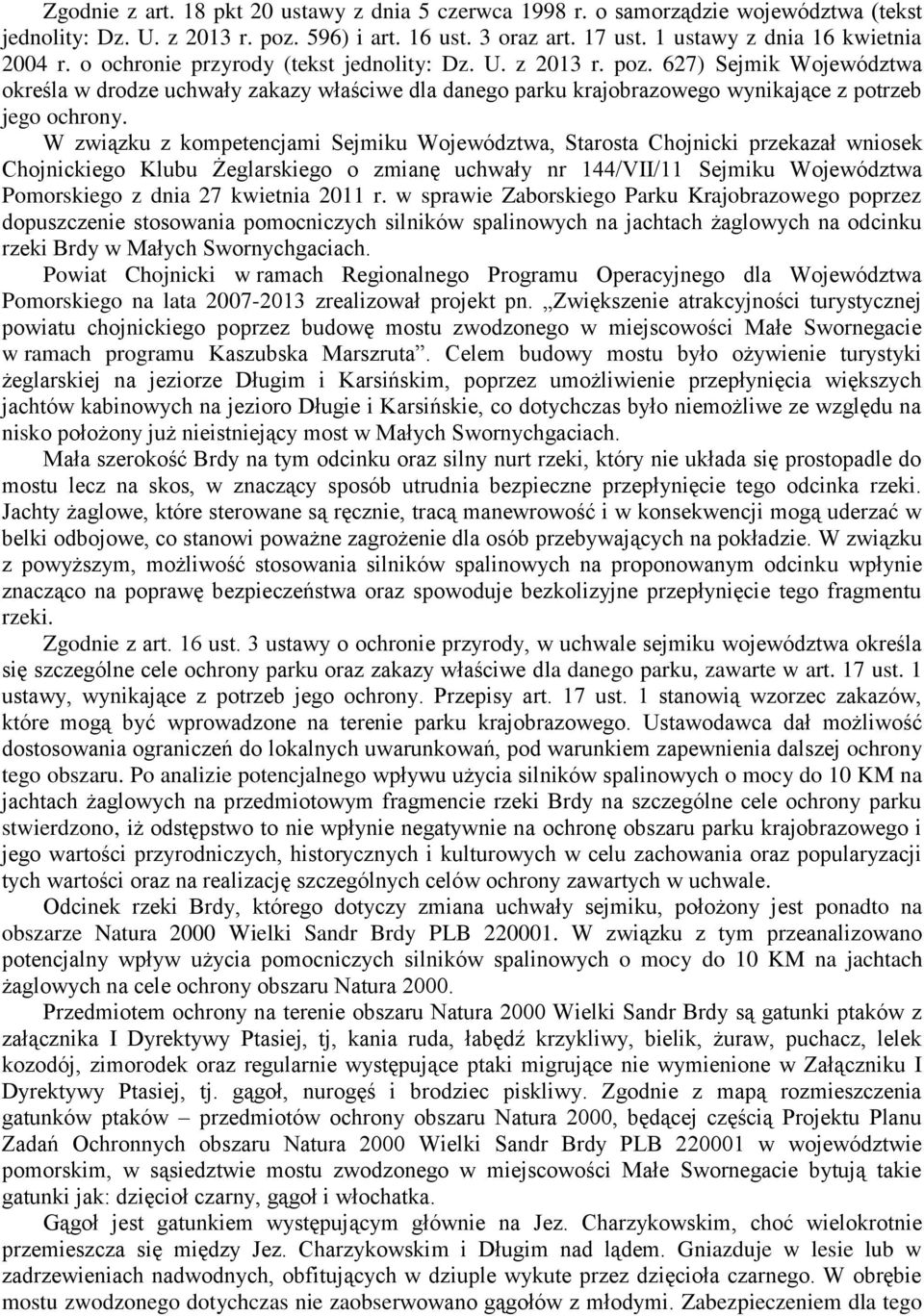 Zgodnie z art. 18 pkt 20 ustawy z dnia 5 czerwca 1998 r. o samorządzie województwa (tekst jednolity: Dz. U. z 2013 r. poz. 596) i art. 16 ust. 3 oraz art. 17 ust. 1 ustawy z dnia 16 kwietnia 2004 r. o ochronie przyrody (tekst jednolity: Dz. U. z 2013 r. poz. 627) Sejmik Województwa określa w drodze uchwały zakazy właściwe dla danego parku krajobrazowego wynikające z potrzeb jego ochrony.

W związku z kompetencjami Sejmiku Województwa, Starosta Chojnicki przekazał wniosek Chojnickiego Klubu Żeglarskiego o zmianę uchwały nr 144/VII/11 Sejmiku Województwa Pomorskiego z dnia 27 kwietnia 2011 r. w sprawie Zaborskiego Parku Krajobrazowego poprzez dopuszczenie stosowania pomocniczych silników spalinowych na jachtach żaglowych na odcinku rzeki Brdy w Małych Swornychgaciach.

Powiat Chojnicki w ramach Regionalnego Programu Operacyjnego dla Województwa Pomorskiego na lata 2007-2013 zrealizował projekt pn. „Zwiększenie atrakcyjności turystycznej powiatu chojnickiego poprzez budowę mostu zwodzonego w miejscowości Małe Swornegacie w ramach programu Kaszubska Marszruta”. Celem budowy mostu było ożywienie turystyki żeglarskiej na jeziorze Długim i Karsińskim, poprzez umożliwienie przepłynięcia większych jachtów kabinowych na jezioro Długie i Karsińskie, co dotychczas było niemożliwe ze względu na nisko położony już nieistniejący most w Małych Swornychgaciach.

Mała szerokość Brdy na tym odcinku oraz silny nurt rzeki, który nie układa się prostopadle do mostu lecz na skos, w znaczący sposób utrudnia bezpieczne przepłynięcie tego odcinka rzeki. Jachty żaglowe, które sterowane są ręcznie, tracą manewrowość i w konsekwencji mogą uderzać w belki odbojowe, co stanowi poważne zagrożenie dla osób przebywających na pokładzie. W związku z powyższym, możliwość stosowania silników spalinowych na proponowanym odcinku wpłynie znacząco na poprawę bezpieczeństwa oraz spowoduje bezkolizyjne przepłynięcie tego fragmentu rzeki.

Zgodnie z art. 16 ust. 3 ustawy o ochronie przyrody, w uchwale sejmiku województwa określa się szczególne cele ochrony parku oraz zakazy właściwe dla danego parku, zawarte w art. 17 ust. 1 ustawy, wynikające z potrzeb jego ochrony. Przepisy art. 17 ust. 1 stanowią wzorzec zakazów, które mogą być wprowadzone na terenie parku krajobrazowego. Ustawodawca dał możliwość dostosowania ograniczeń do lokalnych uwarunkowań, pod warunkiem zapewnienia dalszej ochrony tego obszaru. Po analizie potencjalnego wpływu użycia silników spalinowych o mocy do 10 KM na jachtach żaglowych na przedmiotowym fragmencie rzeki Brdy na szczególne cele ochrony parku stwierdzono, iż odstępstwo to nie wpłynie negatywnie na ochronę obszaru parku krajobrazowego i jego wartości przyrodniczych, historycznych i kulturowych w celu zachowania oraz popularyzacji tych wartości oraz na realizację szczególnych celów ochrony zawartych w uchwale.

Odcinek rzeki Brdy, którego dotyczy zmiana uchwały sejmiku, położony jest ponadto na obszarze Natura 2000 Wielki Sandr Brdy PLB 220001. W związku z tym przeanalizowano potencjalny wpływ użycia pomocniczych silników spalinowych o mocy do 10 KM na jachtach żaglowych na cele ochrony obszaru Natura 2000.

Przedmiotem ochrony na terenie obszaru Natura 2000 Wielki Sandr Brdy są gatunki ptaków z załącznika I Dyrektywy Ptasiej, tj, kania ruda, łabędź krzykliwy, bielik, żuraw, puchacz, lelek kozodój, zimorodek oraz regularnie występujące ptaki migrujące nie wymienione w Załączniku I Dyrektywy Ptasiej, tj. gągoł, nurogęś i brodziec piskliwy. Zgodnie z mapą rozmieszczenia gatunków ptaków – przedmiotów ochrony obszaru Natura 2000, będącej częścią Projektu Planu Zadań Ochronnych obszaru Natura 2000 Wielki Sandr Brdy PLB 220001 w województwie pomorskim, w sąsiedztwie mostu zwodzonego w miejscowości Małe Swornegacie bytują takie gatunki jak: dzięcioł czarny, gągoł i włochatka.

Gągoł jest gatunkiem występującym głównie na Jez. Charzykowskim, choć wielokrotnie przemieszcza się między Jez. Charzykowskim i Długim nad lądem. Gniazduje w lesie lub w zadrzewieniach nadwodnych, obfitujących w dziuple wykute przez dzięcioła czarnego. W obrębie mostu zwodzonego dotychczas nie zaobserwowano gągołów z młodymi. Zabezpieczeniem dla tego